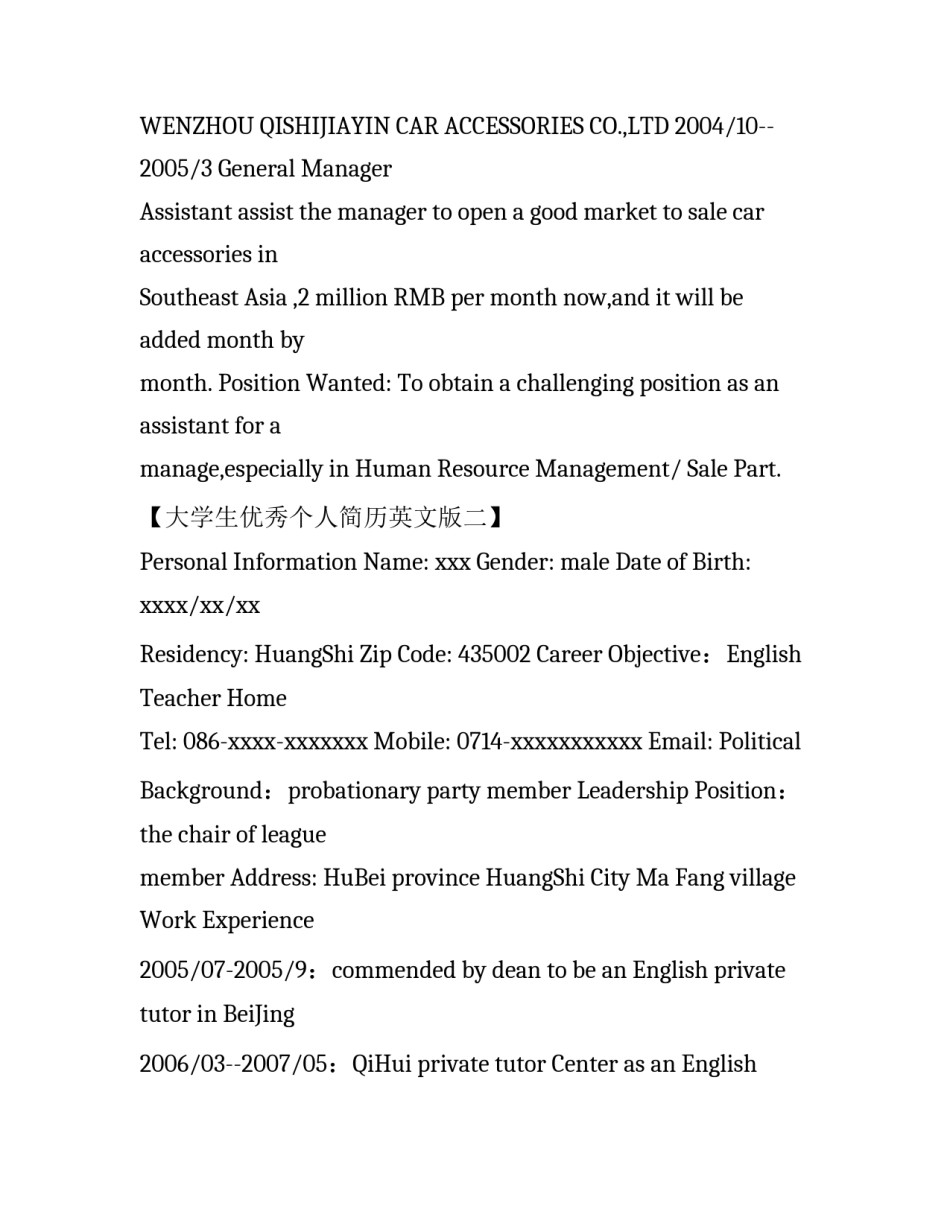 WENZHOU QISHIJIAYIN CAR ACCESSORIES CO.,LTD 2004/10--2005/3 General Manager

Assistant assist the manager to open a good market to sale car accessories in

Southeast Asia ,2 million RMB per month now,and it will be added month by

month. Position Wanted: To obtain a challenging position as an assistant for a

manage,especially in Human Resource Management/ Sale Part.

【大学生优秀个人简历英文版二】

Personal Information Name: xxx Gender: male Date of Birth: xxxx/xx/xx

Residency: HuangShi Zip Code: 435002 Career Objective：English Teacher Home

Tel: 086-xxxx-xxxxxxx Mobile: 0714-xxxxxxxxxxx Email: Political

Background：probationary party member Leadership Position：the chair of league

member Address: HuBei province HuangShi City Ma Fang village Work Experience

2005/07-2005/9：commended by dean to be an English private tutor in BeiJing

2006/03--2007/05：QiHui private tutor Center as an English